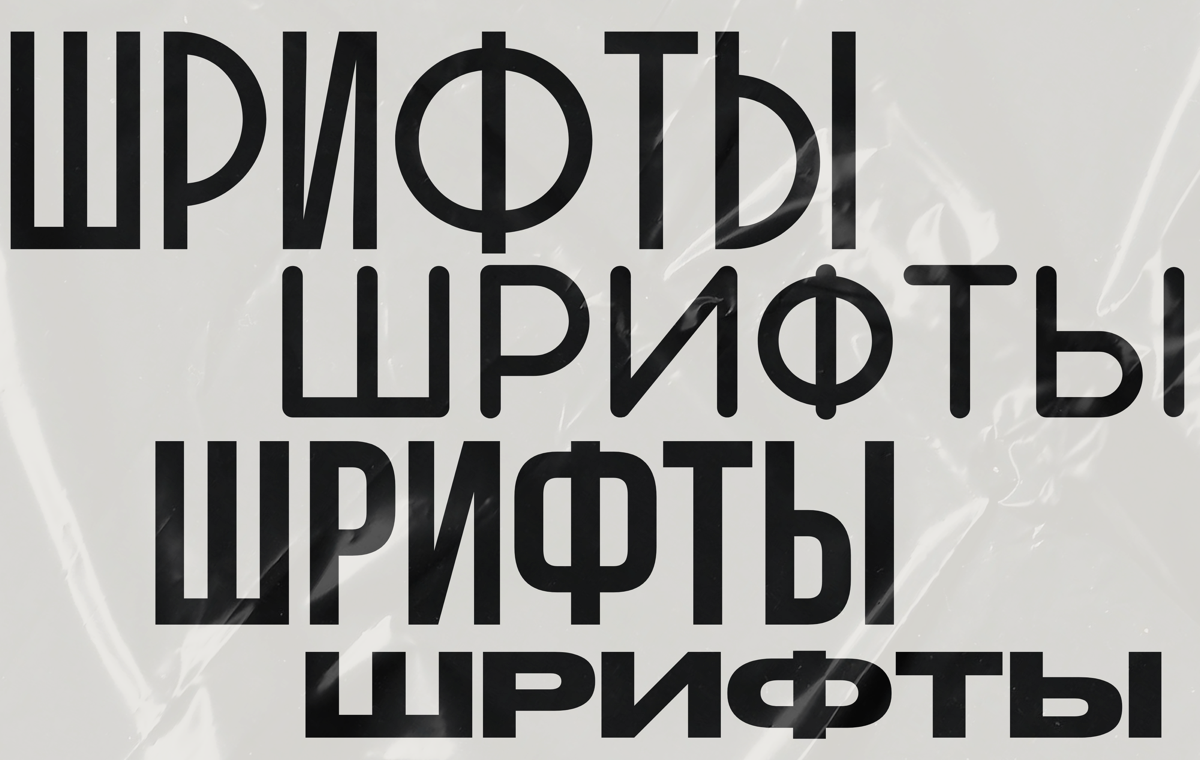 ШРИФТЫ
ШРИФТЫ
ШРИФТЫ
ШРИФТЫ